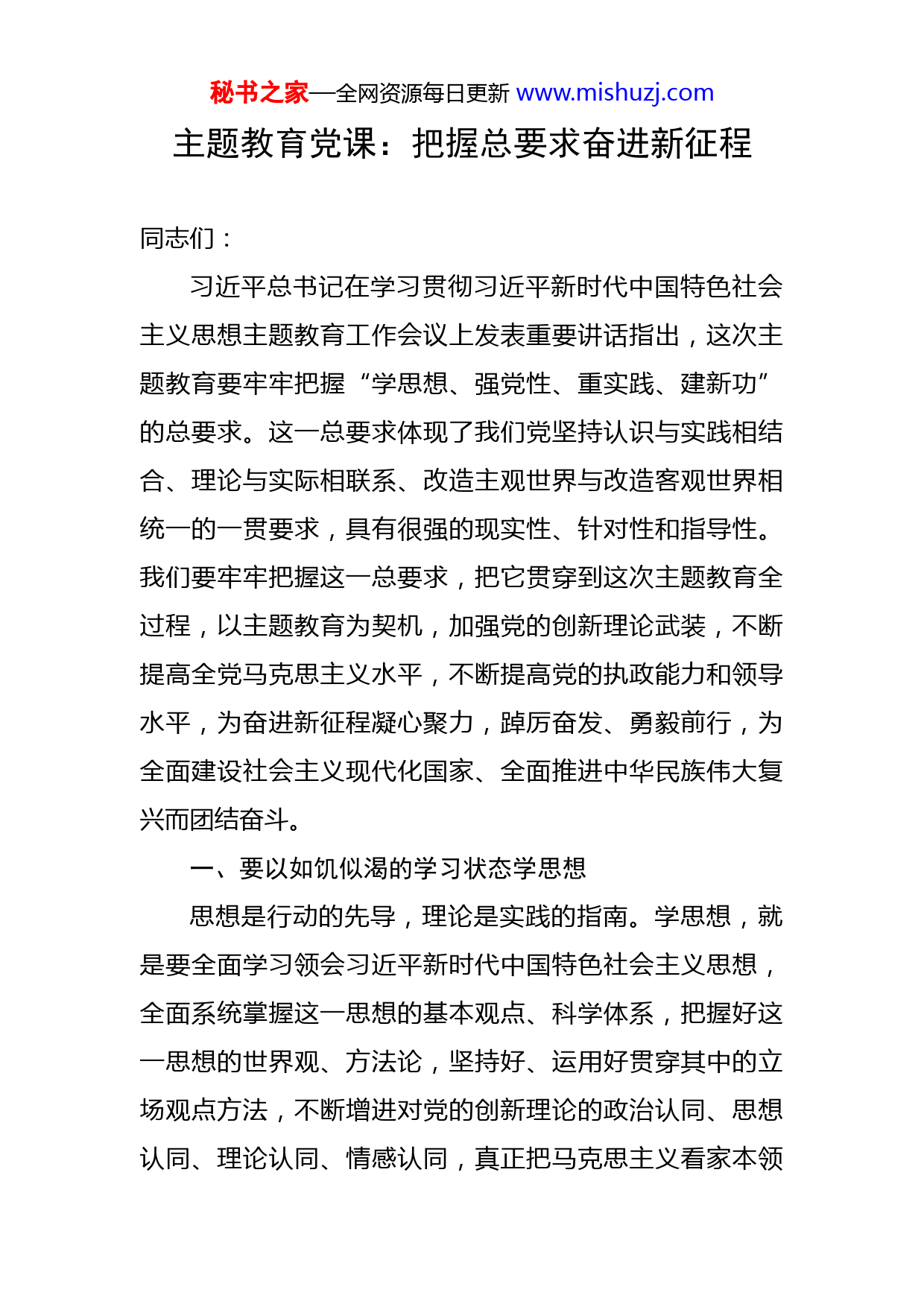 秘书之家—全网资源每日更新 www.mishuzj.com

主题教育党课：把握总要求奋进新征程

同志们：

习近平总书记在学习贯彻习近平新时代中国特色社会主义思想主题教育工作会议上发表重要讲话指出，这次主题教育要牢牢把握“学思想、强党性、重实践、建新功”的总要求。这一总要求体现了我们党坚持认识与实践相结合、理论与实际相联系、改造主观世界与改造客观世界相统一的一贯要求，具有很强的现实性、针对性和指导性。我们要牢牢把握这一总要求，把它贯穿到这次主题教育全过程，以主题教育为契机，加强党的创新理论武装，不断提高全党马克思主义水平，不断提高党的执政能力和领导水平，为奋进新征程凝心聚力，踔厉奋发、勇毅前行，为全面建设社会主义现代化国家、全面推进中华民族伟大复兴而团结奋斗。

一、要以如饥似渴的学习状态学思想

思想是行动的先导，理论是实践的指南。学思想，就是要全面学习领会习近平新时代中国特色社会主义思想，全面系统掌握这一思想的基本观点、科学体系，把握好这一思想的世界观、方法论，坚持好、运用好贯穿其中的立场观点方法，不断增进对党的创新理论的政治认同、思想认同、理论认同、情感认同，真正把马克思主义看家本领